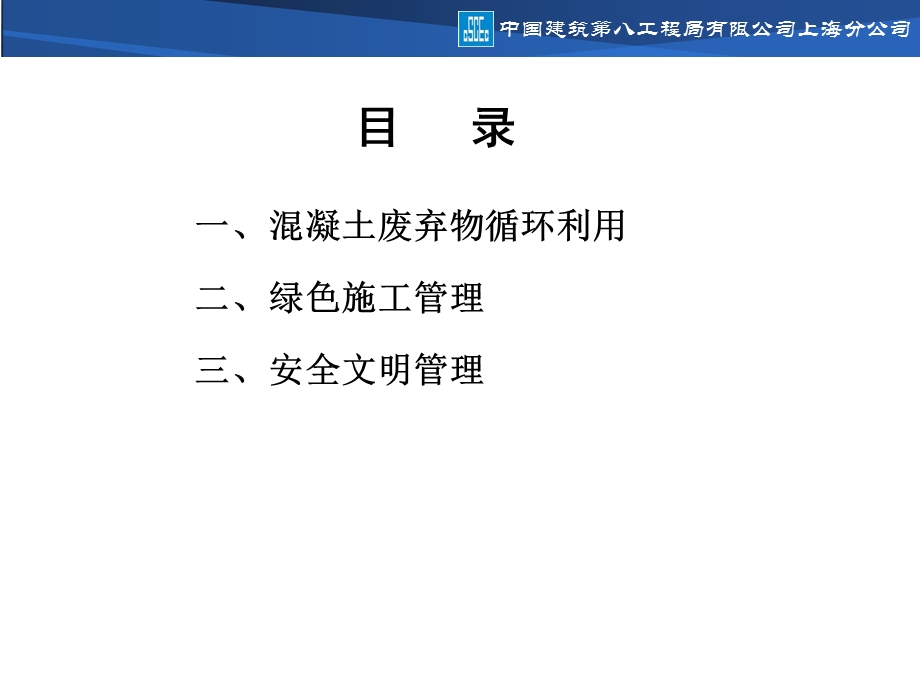 中国建筑第八工程局有限公司上海分公司

目　录

一、混凝土废弃物循环利用

二、绿色施工管理

三、安全文明管理